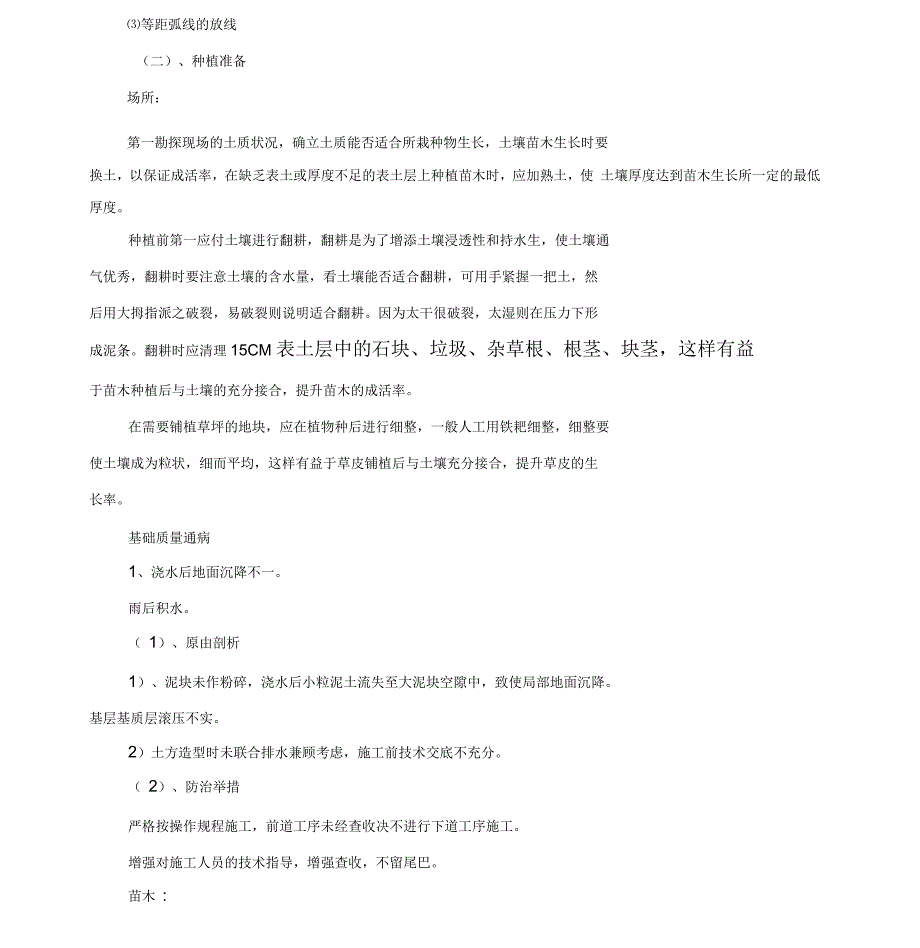 ⑶等距弧线的放线

（二）、种植准备

场所：

第一勘探现场的土质状况，确立土质能否适合所栽种物生长，土壤苗木生长时要换土，以保证成活率，在缺乏表土或厚度不足的表土层上种植苗木时，应加熟土，使 土壤厚度达到苗木生长所一定的最低厚度。

种植前第一应付土壤进行翻耕，翻耕是为了增添土壤浸透性和持水生，使土壤通气优秀，翻耕时要注意土壤的含水量，看土壤能否适合翻耕，可用手紧握一把土，然后用大拇指派之破裂，易破裂则说明适合翻耕。因为太干很破裂，太湿则在压力下形成泥条。翻耕时应清理 15CM 表土层中的石块、垃圾、杂草根、根茎、块茎，这样有益于苗木种植后与土壤的充分接合，提升苗木的成活率。

在需要铺植草坪的地块，应在植物种后进行细整，一般人工用铁耙细整，细整要使土壤成为粒状，细而平均，这样有益于草皮铺植后与土壤充分接合，提升草皮的生长率。

基础质量通病

1、浇水后地面沉降不一。

雨后积水。

（ 1）、原由剖析

1）、泥块未作粉碎，浇水后小粒泥土流失至大泥块空隙中，致使局部地面沉降。

基层基质层滚压不实。

2）土方造型时未联合排水兼顾考虑，施工前技术交底不充分。

（ 2）、防治举措

严格按操作规程施工，前道工序未经查收决不进行下道工序施工。

增强对施工人员的技术指导，增强查收，不留尾巴。

苗木 ：